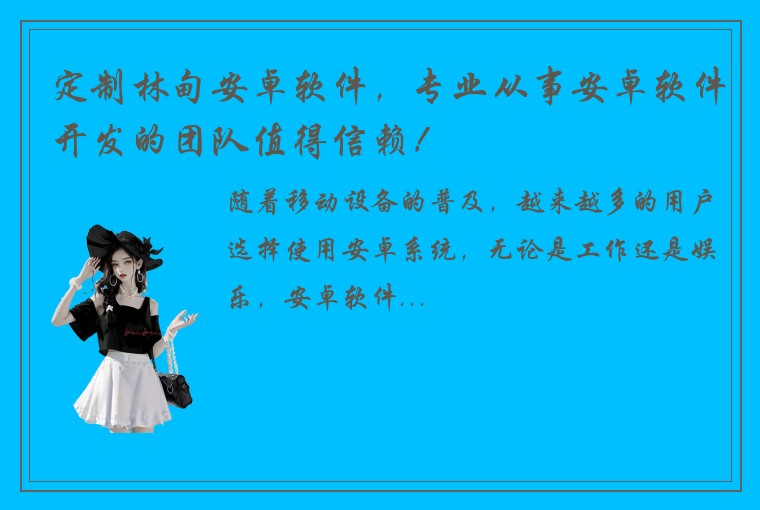 定制林甸安卓软件，专业从事安卓软件开发的团队值得信赖！

随着移动设备的普及，越来越多的用户选择使用安卓系统，无论是工作还是娱乐，安卓软件...